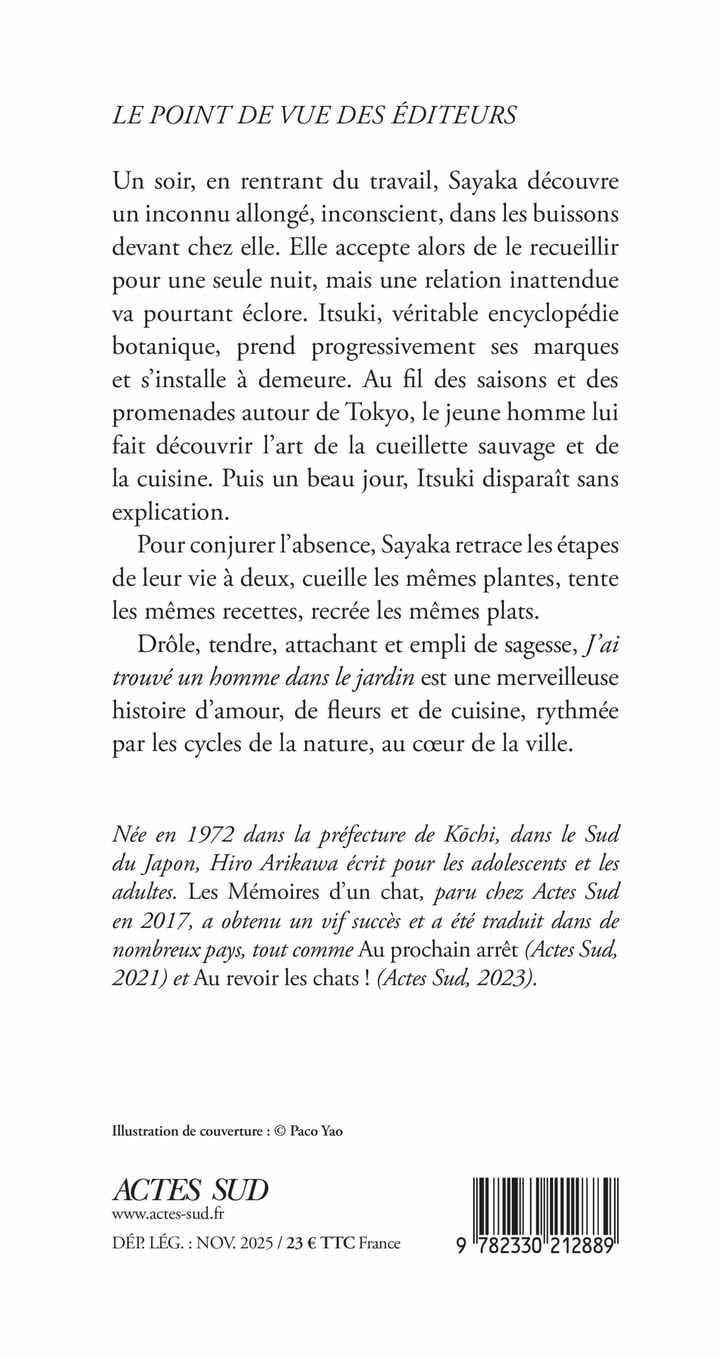 LE POINT DE VUE DES ÉDITEURS

Un soir, en rentrant du travail, Sayaka découvre un inconnu allongé, inconscient, dans les buissons devant chez elle. Elle accepte alors de le recueillir pour une seule nuit, mais une relation inattendue va pourtant éclore. Itsuki, véritable encyclopédie botanique, prend progressivement ses marques et s'installe à demeure. Au fil des saisons et des promenades autour de Tokyo, le jeune homme lui fait découvrir l'art de la cueillette sauvage et de la cuisine. Puis un beau jour, Itsuki disparaît sans explication.

Pour conjurer l'absence, Sayaka retrace les étapes de leur vie à deux, cueille les mêmes plantes, tente les mêmes recettes, recrée les mêmes plats.

Drôle, tendre, attachant et empli de sagesse, J'ai trouvé un homme dans le jardin est une merveilleuse histoire d'amour, de fleurs et de cuisine, rythmée par les cycles de la nature, au cœur de la ville.

Née en 1972 dans la préfecture de Kōchi, dans le Sud du Japon, Hiro Arikawa écrit pour les adolescents et les adultes. Les Mémoires d'un chat, paru chez Actes Sud en 2017, a obtenu un vif succès et a été traduit dans de nombreux pays, tout comme Au prochain arrêt (Actes Sud, 2021) et Au revoir les chats ! (Actes Sud, 2023).

Illustration de couverture : © Paco Yao

ACTES SUD
www.actes-sud.fr
DÉP. LÉG. : NOV. 2025 / 23 € TTC France

9 782330 212889